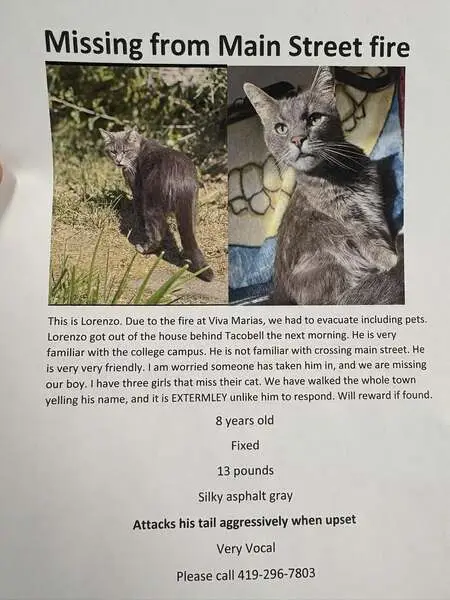 Missing from Main Street fire

This is Lorenzo. Due to the fire at Viva Marias, we had to evacuate including pets. Lorenzo got out of the house behind Tacobell the next morning. He is very familiar with the college campus. He is not familiar with crossing main street. He is very very friendly. I am worried someone has taken him in, and we are missing our boy. I have three girls that miss their cat. We have walked the whole town yelling his name, and it is EXTERMLEY unlike him to respond. Will reward if found.

8 years old

Fixed

13 pounds

Silky asphalt gray

Attacks his tail aggressively when upset

Very Vocal

Please call 419-296-7803